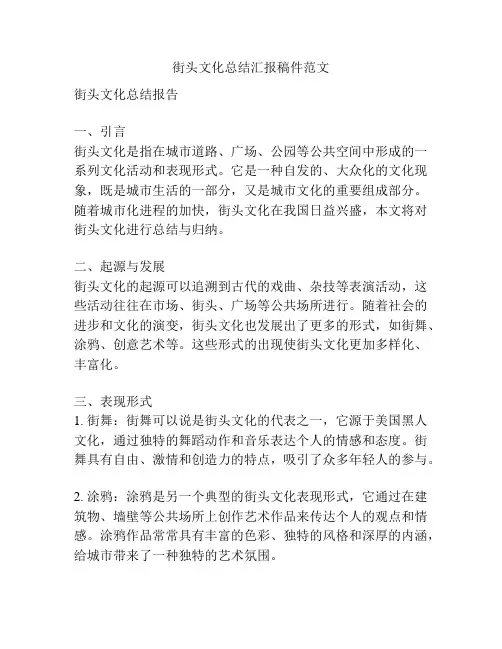 街头文化总结汇报稿件范文

街头文化总结报告

一、引言
街头文化是指在城市道路、广场、公园等公共空间中形成的一系列文化活动和表现形式。它是一种自发的、大众化的文化现象，既是城市生活的一部分，又是城市文化的重要组成部分。随着城市化进程的加快，街头文化在我国日益兴盛，本文将对街头文化进行总结与归纳。

二、起源与发展
街头文化的起源可以追溯到古代的戏曲、杂技等表演活动，这些活动往往在市场、街头、广场等公共场所进行。随着社会的进步和文化的演变，街头文化也发展出了更多的形式，如街舞、涂鸦、创意艺术等。这些形式的出现使街头文化更加多样化、丰富化。

三、表现形式
1. 街舞：街舞可以说是街头文化的代表之一，它源于美国黑人文化，通过独特的舞蹈动作和音乐表达个人的情感和态度。街舞具有自由、激情和创造力的特点，吸引了众多年轻人的参与。

2. 涂鸦：涂鸦是另一个典型的街头文化表现形式，它通过在建筑物、墙壁等公共场所上创作艺术作品来传达个人的观点和情感。涂鸦作品常常具有丰富的色彩、独特的风格和深厚的内涵，给城市带来了一种独特的艺术氛围。